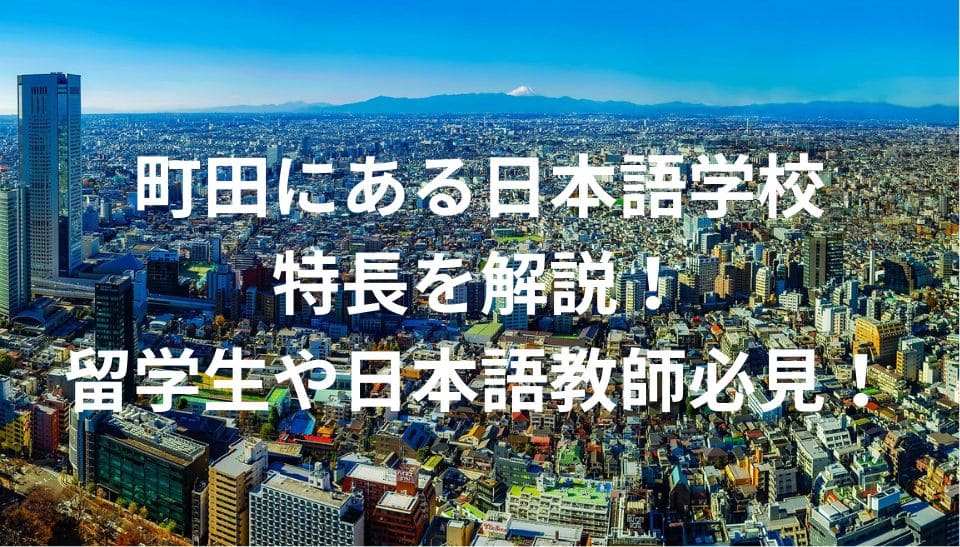 町田にある日本語学校
特長を解説！
留学生や日本語教師必見！